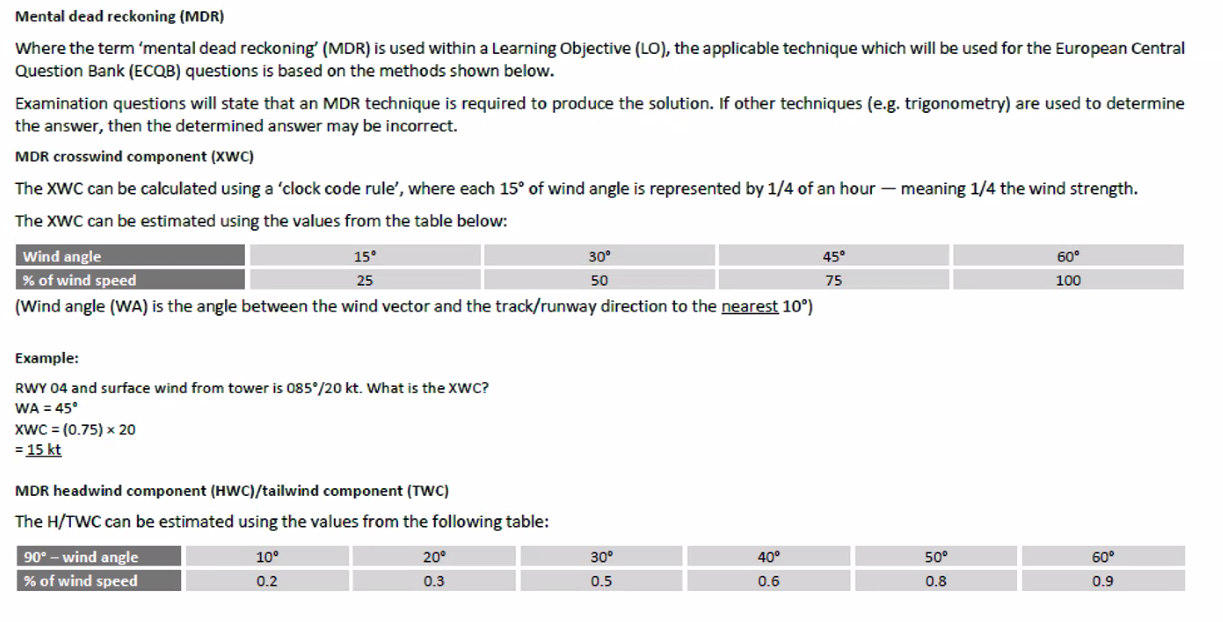 Mental dead reckoning (MDR)

Where the term 'mental dead reckoning' (MDR) is used within a Learning Objective (LO), the applicable technique which will be used for the European Central Question Bank (ECQB) questions is based on the methods shown below.

Examination questions will state that an MDR technique is required to produce the solution. If other techniques (e.g. trigonometry) are used to determine the answer, then the determined answer may be incorrect.

MDR crosswind component (XWC)

The XWC can be calculated using a 'clock code rule', where each 15° of wind angle is represented by 1/4 of an hour — meaning 1/4 the wind strength.

The XWC can be estimated using the values from the table below:

| Wind angle | 15° | 30° | 45° | 60° |
|---|---|---|---|---|
| % of wind speed | 25 | 50 | 75 | 100 |

(Wind angle (WA) is the angle between the wind vector and the track/runway direction to the nearest 10°)

Example:

RWY 04 and surface wind from tower is 085°/20 kt. What is the XWC?
WA = 45°
XWC = (0.75) × 20
= 15 kt

MDR headwind component (HWC)/tailwind component (TWC)

The H/TWC can be estimated using the values from the following table:

| 90° – wind angle | 10° | 20° | 30° | 40° | 50° | 60° |
|---|---|---|---|---|---|---|
| % of wind speed | 0.2 | 0.3 | 0.5 | 0.6 | 0.8 | 0.9 |